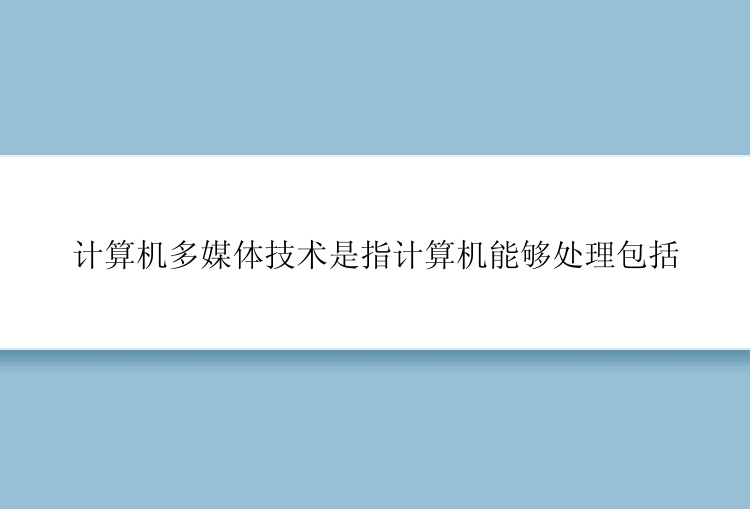 计算机多媒体技术是指计算机能够处理包括